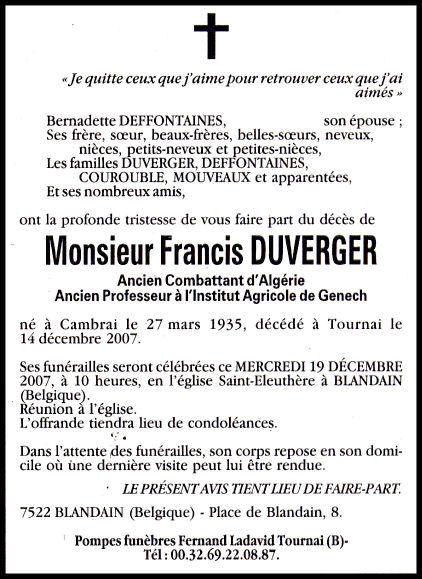 « Je quitte ceux que j'aime pour retrouver ceux que j'ai aimés »

Bernadette DEFFONTAINES, son épouse ;
Ses frère, sœur, beaux-frères, belles-sœurs, neveux, nièces, petits-neveux et petites-nièces,
Les familles DUVERGER, DEFFONTAINES, COUROUBLE, MOUVEAUX et apparentées,
Et ses nombreux amis,

ont la profonde tristesse de vous faire part du décès de

Monsieur Francis DUVERGER

Ancien Combattant d'Algérie
Ancien Professeur à l'Institut Agricole de Genech

né à Cambrai le 27 mars 1935, décédé à Tournai le 14 décembre 2007.

Ses funérailles seront célébrées ce MERCREDI 19 DÉCEMBRE 2007, à 10 heures, en l'église Saint-Eleuthère à BLANDAIN (Belgique).
Réunion à l'église.
L'offrande tiendra lieu de condoléances.

Dans l'attente des funérailles, son corps repose en son domicile où une dernière visite peut lui être rendue.

LE PRÉSENT AVIS TIENT LIEU DE FAIRE-PART.

7522 BLANDAIN (Belgique) - Place de Blandain, 8.

Pompes funèbres Fernand Ladavid Tournai (B)-
Tél : 00.32.69.22.08.87.